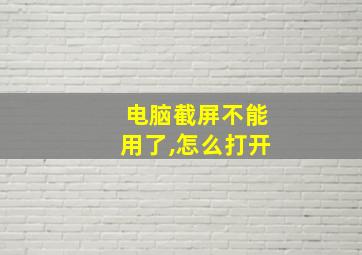 电脑截屏不能用了,怎么打开